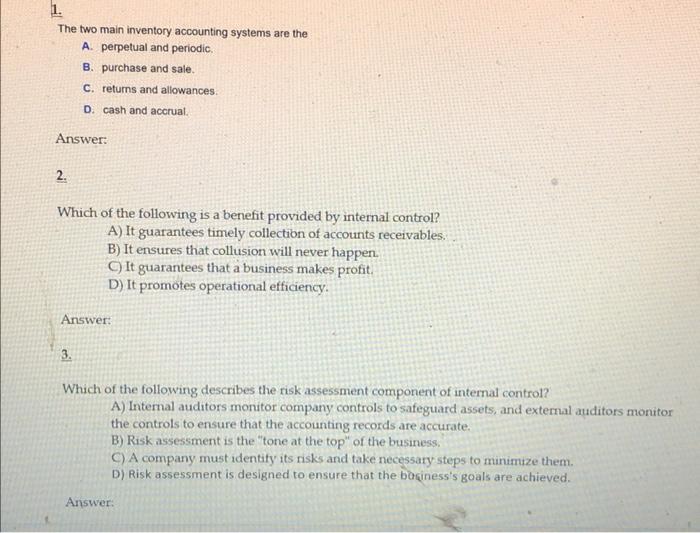 1.

The two main inventory accounting systems are the
A. perpetual and periodic.
B. purchase and sale.
C. returns and allowances.
D. cash and accrual.

Answer:

2.

Which of the following is a benefit provided by internal control?
A) It guarantees timely collection of accounts receivables.
B) It ensures that collusion will never happen.
C) It guarantees that a business makes profit.
D) It promotes operational efficiency.

Answer:

3.

Which of the following describes the risk assessment component of internal control?
A) Internal auditors monitor company controls to safeguard assets, and external auditors monitor the controls to ensure that the accounting records are accurate.
B) Risk assessment is the "tone at the top" of the business.
C) A company must identify its risks and take necessary steps to minimize them.
D) Risk assessment is designed to ensure that the business's goals are achieved.

Answer: